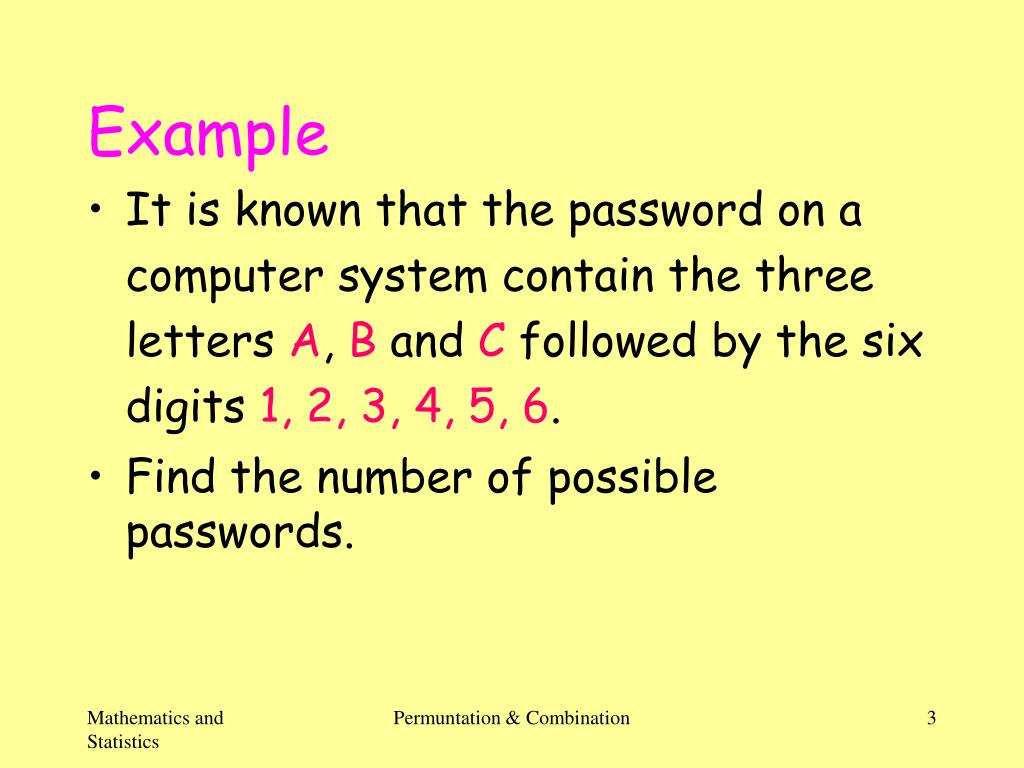 Example

• It is known that the password on a computer system contain the three letters A, B and C followed by the six digits 1, 2, 3, 4, 5, 6.

• Find the number of possible passwords.

Mathematics and Statistics

Permuntation & Combination

3